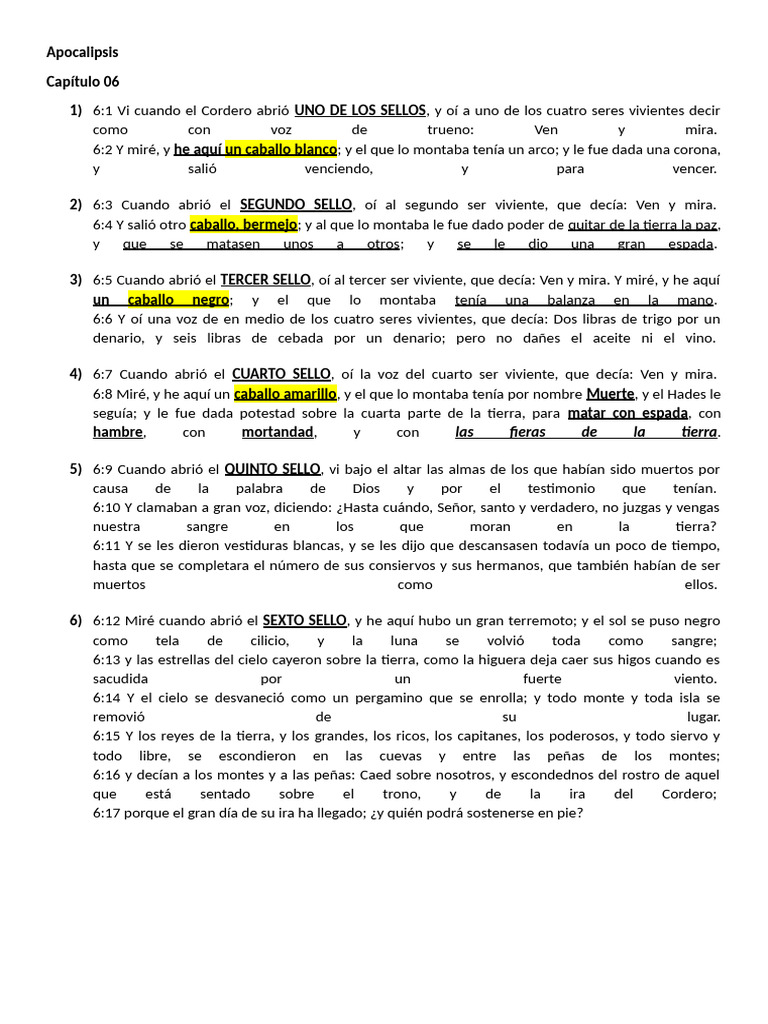 Apocalipsis

Capítulo 06

1) 6:1 Vi cuando el Cordero abrió UNO DE LOS SELLOS, y oí a uno de los cuatro seres vivientes decir como con voz de trueno: Ven y mira.
6:2 Y miré, y he aquí un caballo blanco; y el que lo montaba tenía un arco; y le fue dada una corona, y salió venciendo, y para vencer.

2) 6:3 Cuando abrió el SEGUNDO SELLO, oí al segundo ser viviente, que decía: Ven y mira.
6:4 Y salió otro caballo, bermejo; y al que lo montaba le fue dado poder de quitar de la tierra la paz, y que se matasen unos a otros; y se le dio una gran espada.

3) 6:5 Cuando abrió el TERCER SELLO, oí al tercer ser viviente, que decía: Ven y mira. Y miré, y he aquí un caballo negro; y el que lo montaba tenía una balanza en la mano.
6:6 Y oí una voz de en medio de los cuatro seres vivientes, que decía: Dos libras de trigo por un denario, y seis libras de cebada por un denario; pero no dañes el aceite ni el vino.

4) 6:7 Cuando abrió el CUARTO SELLO, oí la voz del cuarto ser viviente, que decía: Ven y mira.
6:8 Miré, y he aquí un caballo amarillo, y el que lo montaba tenía por nombre Muerte, y el Hades le seguía; y le fue dada potestad sobre la cuarta parte de la tierra, para matar con espada, con hambre, con mortandad, y con las fieras de la tierra.

5) 6:9 Cuando abrió el QUINTO SELLO, vi bajo el altar las almas de los que habían sido muertos por causa de la palabra de Dios y por el testimonio que tenían.
6:10 Y clamaban a gran voz, diciendo: ¿Hasta cuándo, Señor, santo y verdadero, no juzgas y vengas nuestra sangre en los que moran en la tierra?
6:11 Y se les dieron vestiduras blancas, y se les dijo que descansasen todavía un poco de tiempo, hasta que se completara el número de sus consiervos y sus hermanos, que también habían de ser muertos como ellos.

6) 6:12 Miré cuando abrió el SEXTO SELLO, y he aquí hubo un gran terremoto; y el sol se puso negro como tela de cilicio, y la luna se volvió toda como sangre;
6:13 y las estrellas del cielo cayeron sobre la tierra, como la higuera deja caer sus higos cuando es sacudida por un fuerte viento.
6:14 Y el cielo se desvaneció como un pergamino que se enrolla; y todo monte y toda isla se removió de su lugar.
6:15 Y los reyes de la tierra, y los grandes, los ricos, los capitanes, los poderosos, y todo siervo y todo libre, se escondieron en las cuevas y entre las peñas de los montes;
6:16 y decían a los montes y a las peñas: Caed sobre nosotros, y escondednos del rostro de aquel que está sentado sobre el trono, y de la ira del Cordero;
6:17 porque el gran día de su ira ha llegado; ¿y quién podrá sostenerse en pie?